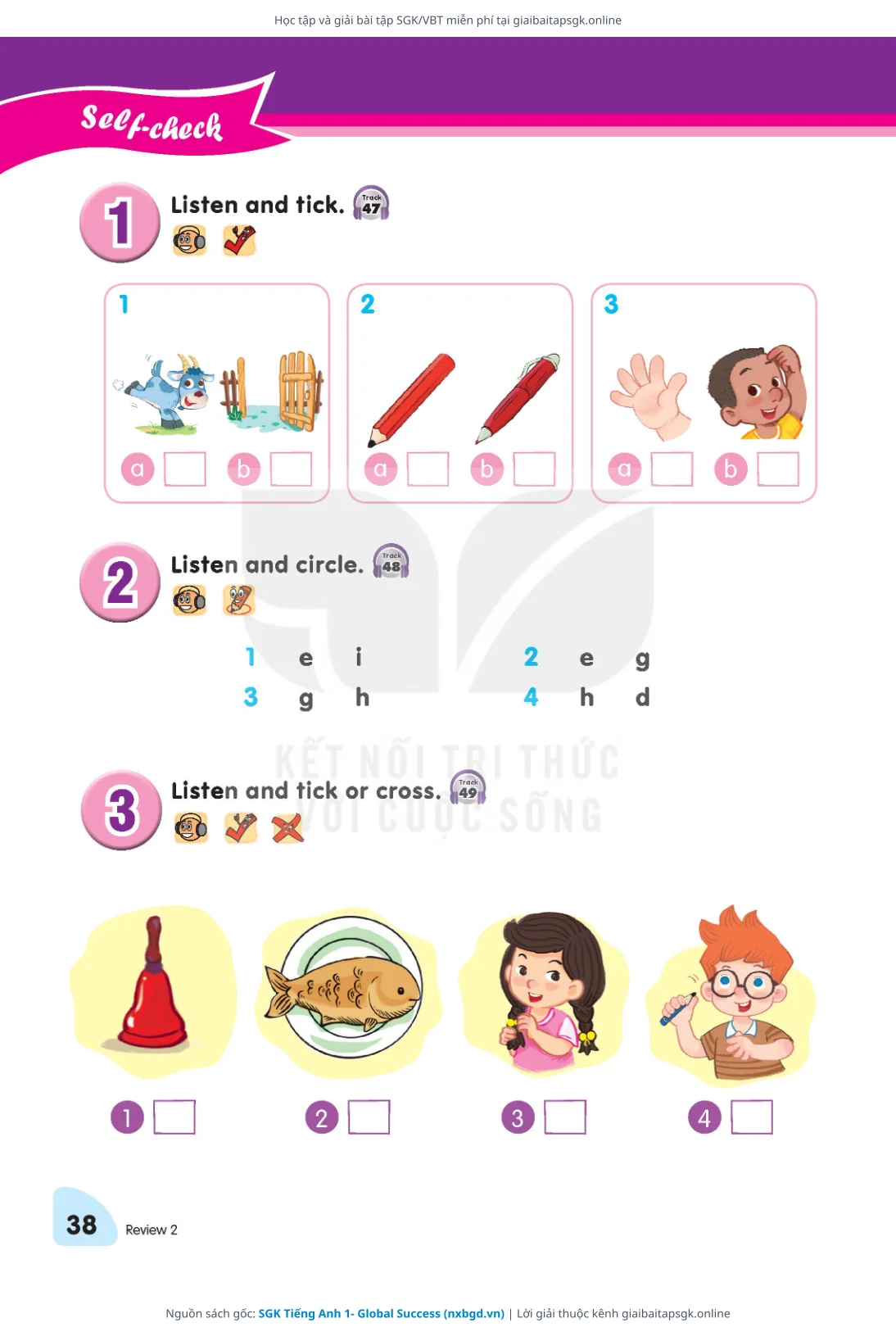 Học tập và giải bài tập SGK/VBT miễn phí tại giaibaitapsgk.online

Self-check

1 Listen and tick. Track 47

1
a ☐ b ☐

2
a ☐ b ☐

3
a ☐ b ☐

2 Listen and circle. Track 48

1 e i
2 e g
3 g h
4 h d

3 Listen and tick or cross. Track 49

1 ☐
2 ☐
3 ☐
4 ☐

38 Review 2

Nguồn sách gốc: SGK Tiếng Anh 1- Global Success (nxbgd.vn) | Lời giải thuộc kênh giaibaitapsgk.online

KẾT NỐI TRI THỨC VỚI CUỘC SỐNG